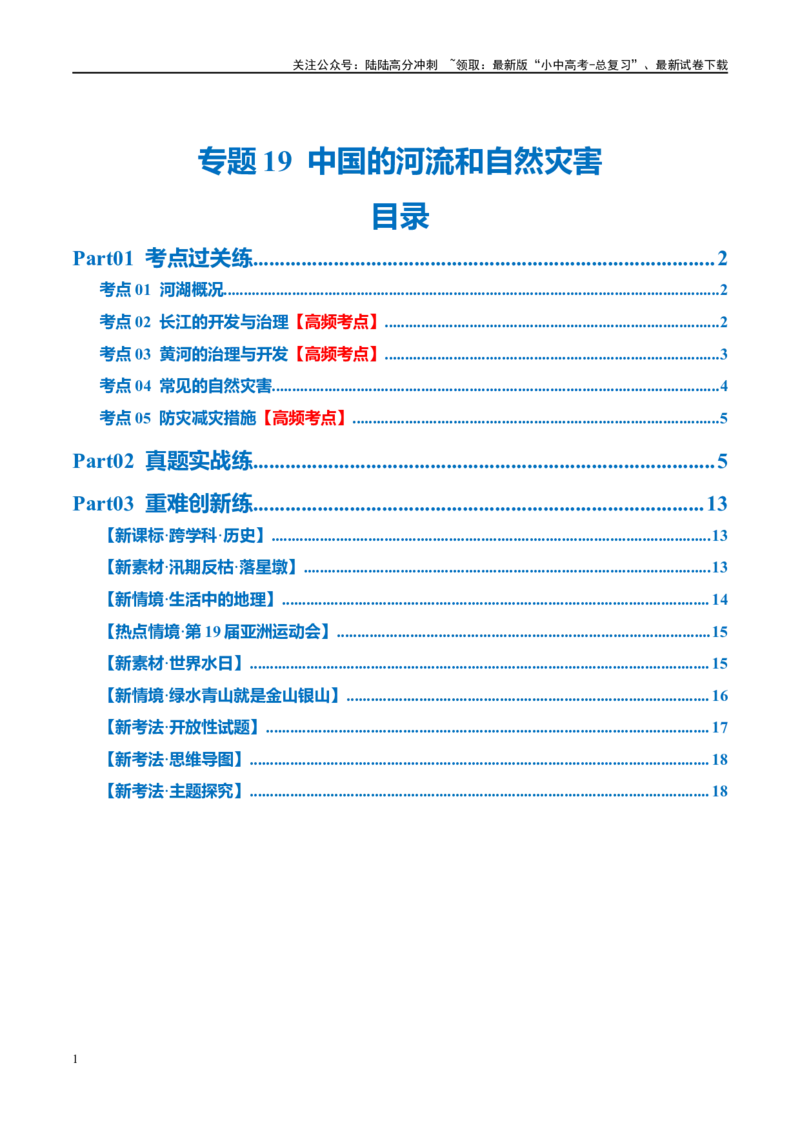 关注公众号：陆陆高分冲刺 ~领取：最新版“小中高考-总复习”、最新试卷下载

专题19 中国的河流和自然灾害

目录

Part01 考点过关练 2

考点01 河湖概况 2

考点02 长江的开发与治理【高频考点】 2

考点03 黄河的治理与开发【高频考点】 3

考点04 常见的自然灾害 4

考点05 防灾减灾措施【高频考点】 5

Part02 真题实战练 5

Part03 重难创新练 13

【新课标·跨学科·历史】 13

【新素材·汛期反枯·落星墩】 13

【新情境·生活中的地理】 14

【热点情境·第19届亚洲运动会】 15

【新素材·世界水日】 15

【新情境·绿水青山就是金山银山】 16

【新考法·开放性试题】 17

【新考法·思维导图】 18

【新考法·主题探究】 18

1